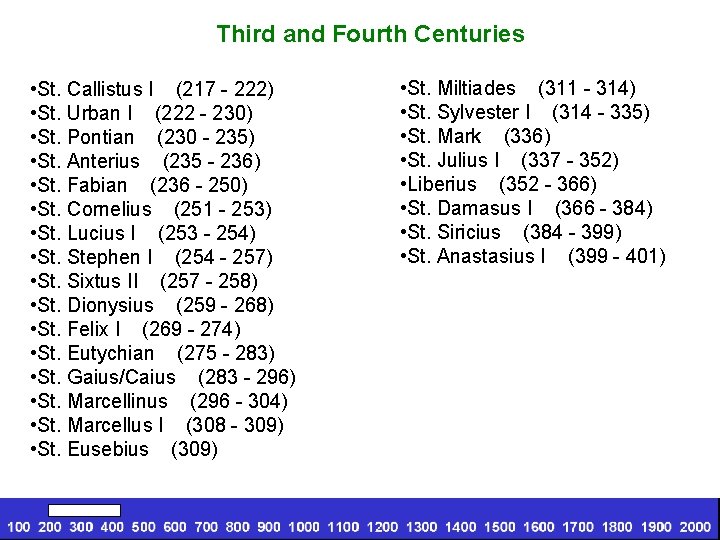 Third and Fourth Centuries

•St. Callistus I (217 - 222)
•St. Urban I (222 - 230)
•St. Pontian (230 - 235)
•St. Anterius (235 - 236)
•St. Fabian (236 - 250)
•St. Cornelius (251 - 253)
•St. Lucius I (253 - 254)
•St. Stephen I (254 - 257)
•St. Sixtus II (257 - 258)
•St. Dionysius (259 - 268)
•St. Felix I (269 - 274)
•St. Eutychian (275 - 283)
•St. Gaius/Caius (283 - 296)
•St. Marcellinus (296 - 304)
•St. Marcellus I (308 - 309)
•St. Eusebius (309)

•St. Miltiades (311 - 314)
•St. Sylvester I (314 - 335)
•St. Mark (336)
•St. Julius I (337 - 352)
•Liberius (352 - 366)
•St. Damasus I (366 - 384)
•St. Siricius (384 - 399)
•St. Anastasius I (399 - 401)

100 200 300 400 500 600 700 800 900 1000 1100 1200 1300 1400 1500 1600 1700 1800 1900 2000